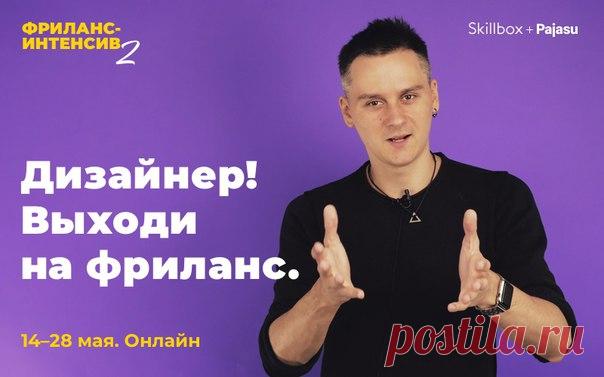 ФРИЛАНС-ИНТЕНСИВ 2

Skillbox + Pajasu

Дизайнер! Выходи на фриланс.

14–28 мая. Онлайн

postila.ru